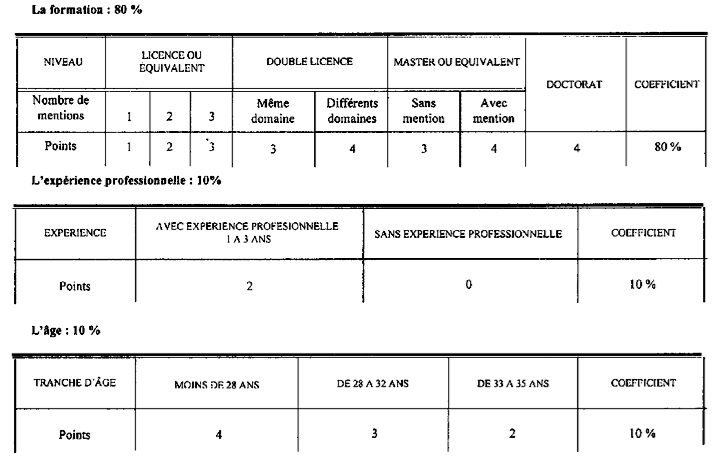 La formation : 80 %

| NIVEAU | LICENCE OU EQUIVALENT | | | DOUBLE LICENCE | | MASTER OU EQUIVALENT | | DOCTORAT | COEFFICIENT |
|---|---|---|---|---|---|---|---|---|---|
| Nombre de mentions | 1 | 2 | 3 | Même domaine | Différents domaines | Sans mention | Avec mention | | |
| Points | 1 | 2 | 3 | 3 | 4 | 3 | 4 | 4 | 80 % |

L'expérience professionnelle : 10%

| EXPERIENCE | AVEC EXPERIENCE PROFESIONNELLE 1 A 3 ANS | SANS EXPERIENCE PROFESSIONNELLE | COEFFICIENT |
|---|---|---|---|
| Points | 2 | 0 | 10 % |

L'âge : 10 %

| TRANCHE D'ÂGE | MOINS DE 28 ANS | DE 28 A 32 ANS | DE 33 A 35 ANS | COEFFICIENT |
|---|---|---|---|---|
| Points | 4 | 3 | 2 | 10 % |